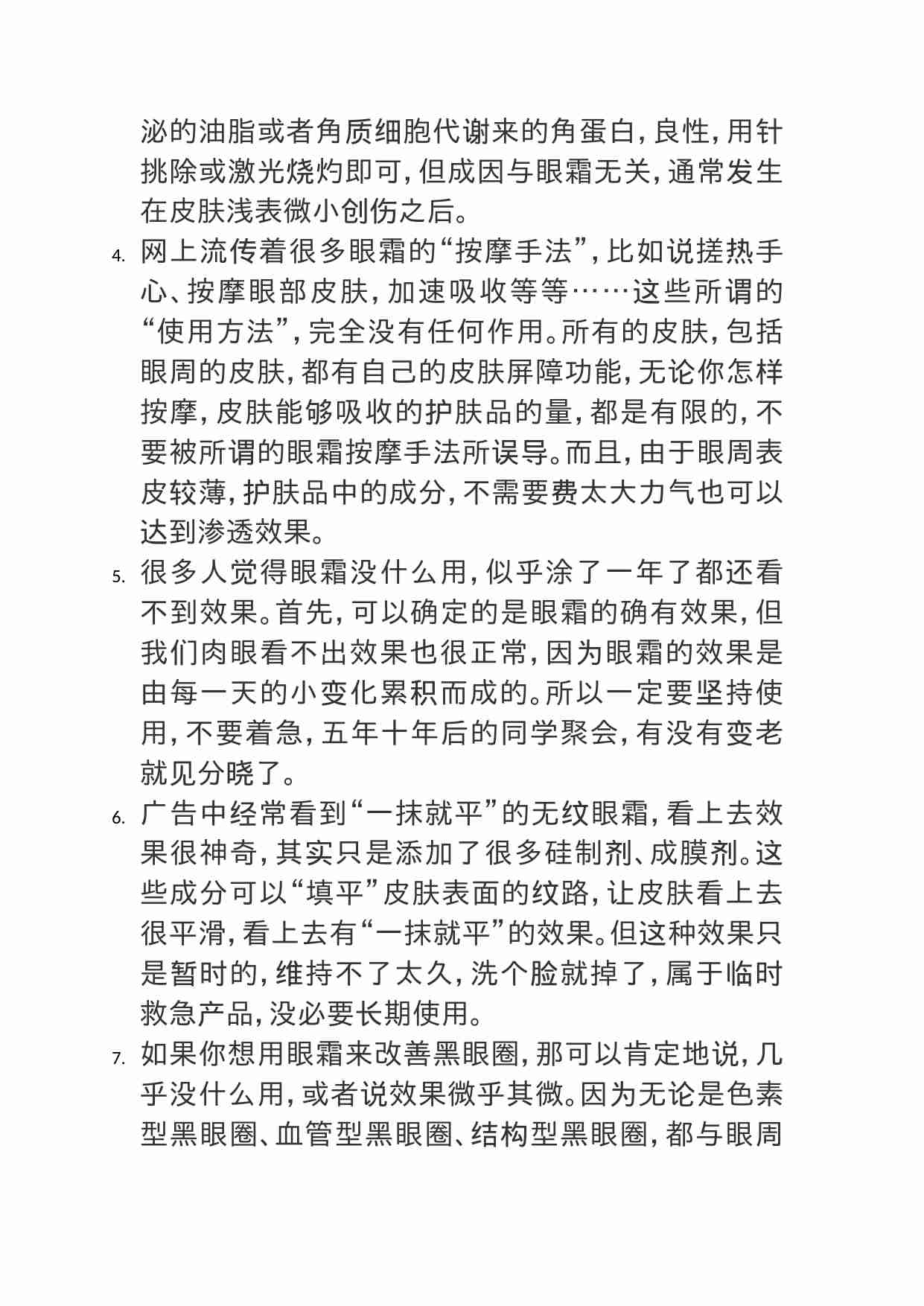 泌的油脂或者角质细胞代谢来的角蛋白，良性，用针挑除或激光烧灼即可，但成因与眼霜无关，通常发生在皮肤浅表微小创伤之后。

4. 网上流传着很多眼霜的“按摩手法”，比如说搓热手心、按摩眼部皮肤，加速吸收等等……这些所谓的“使用方法”，完全没有任何作用。所有的皮肤，包括眼周的皮肤，都有自己的皮肤屏障功能，无论你怎样按摩，皮肤能够吸收的护肤品的量，都是有限的，不要被所谓的眼霜按摩手法所误导。而且，由于眼周表皮较薄，护肤品中的成分，不需要费太大力气也可以达到渗透效果。

5. 很多人觉得眼霜没什么用，似乎涂了一年了都还看不到效果。首先，可以确定的是眼霜的确有效果，但我们肉眼看不出效果也很正常，因为眼霜的效果是由每一天的小变化累积而成的。所以一定要坚持使用，不要着急，五年十年后的同学聚会，有没有变老就见分晓了。

6. 广告中经常看到“一抹就平”的无纹眼霜，看上去效果很神奇，其实只是添加了很多硅制剂、成膜剂。这些成分可以“填平”皮肤表面的纹路，让皮肤看上去很平滑，看上去有“一抹就平”的效果。但这种效果只是暂时的，维持不了太久，洗个脸就掉了，属于临时救急产品，没必要长期使用。

7. 如果你想用眼霜来改善黑眼圈，那可以肯定地说，几乎没什么用，或者说效果微乎其微。因为无论是色素型黑眼圈、血管型黑眼圈、结构型黑眼圈，都与眼周